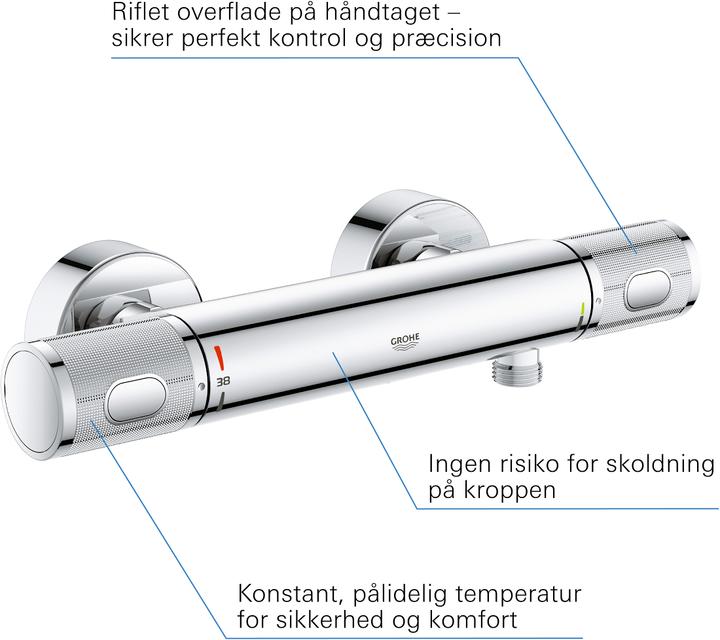 Riflet overflade på håndtaget – sikrer perfekt kontrol og præcision

GROHE

38

Ingen risiko for skoldning på kroppen

Konstant, pålidelig temperatur for sikkerhed og komfort